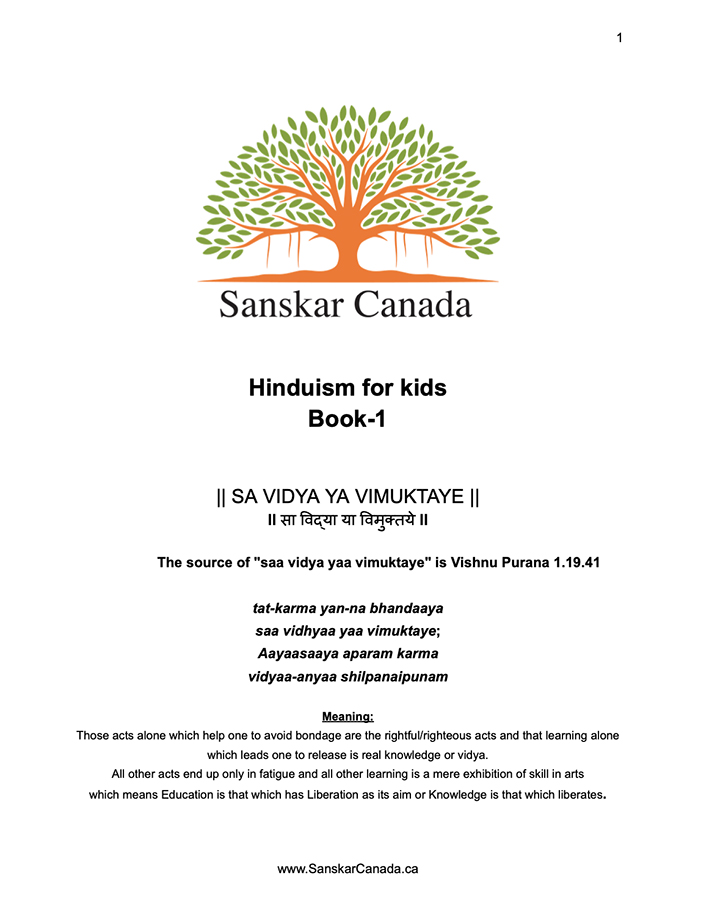 1

Sanskar Canada

Hinduism for kids
Book-1

|| SA VIDYA YA VIMUKTAYE ||
॥ सा विद्या या विमुक्तये ॥

The source of "saa vidya yaa vimuktaye" is Vishnu Purana 1.19.41

tat-karma yan-na bhandaaya
saa vidhyaa yaa vimuktaye;
Aayaasaaya aparam karma
vidyaa-anyaa shilpanaipunam

Meaning:
Those acts alone which help one to avoid bondage are the rightful/righteous acts and that learning alone which leads one to release is real knowledge or vidya.
All other acts end up only in fatigue and all other learning is a mere exhibition of skill in arts which means Education is that which has Liberation as its aim or Knowledge is that which liberates.

www.SanskarCanada.ca